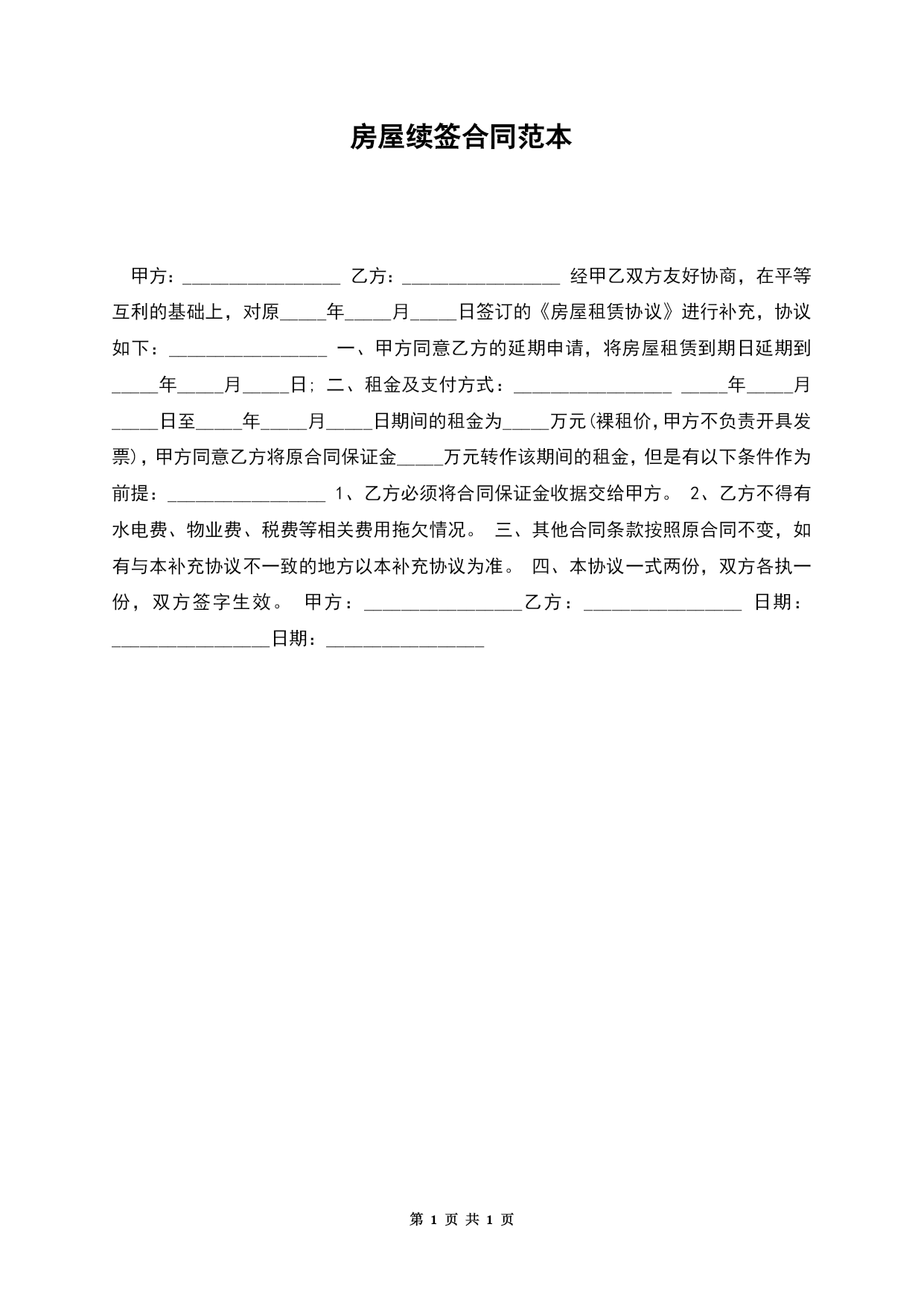 房屋续签合同范本

甲方：________________ 乙方：________________ 经甲乙双方友好协商，在平等互利的基础上，对原_____年_____月_____日签订的《房屋租赁协议》进行补充，协议如下：________________ 一、甲方同意乙方的延期申请，将房屋租赁到期日延期到_____年_____月_____日; 二、租金及支付方式：________________ _____年_____月_____日至_____年_____月_____日期间的租金为_____万元(裸租价,甲方不负责开具发票)，甲方同意乙方将原合同保证金_____万元转作该期间的租金，但是有以下条件作为前提：________________ 1、乙方必须将合同保证金收据交给甲方。 2、乙方不得有水电费、物业费、税费等相关费用拖欠情况。 三、其他合同条款按照原合同不变，如有与本补充协议不一致的地方以本补充协议为准。 四、本协议一式两份，双方各执一份，双方签字生效。 甲方：________________乙方：________________ 日期：________________日期：________________

第 1 页 共 1 页